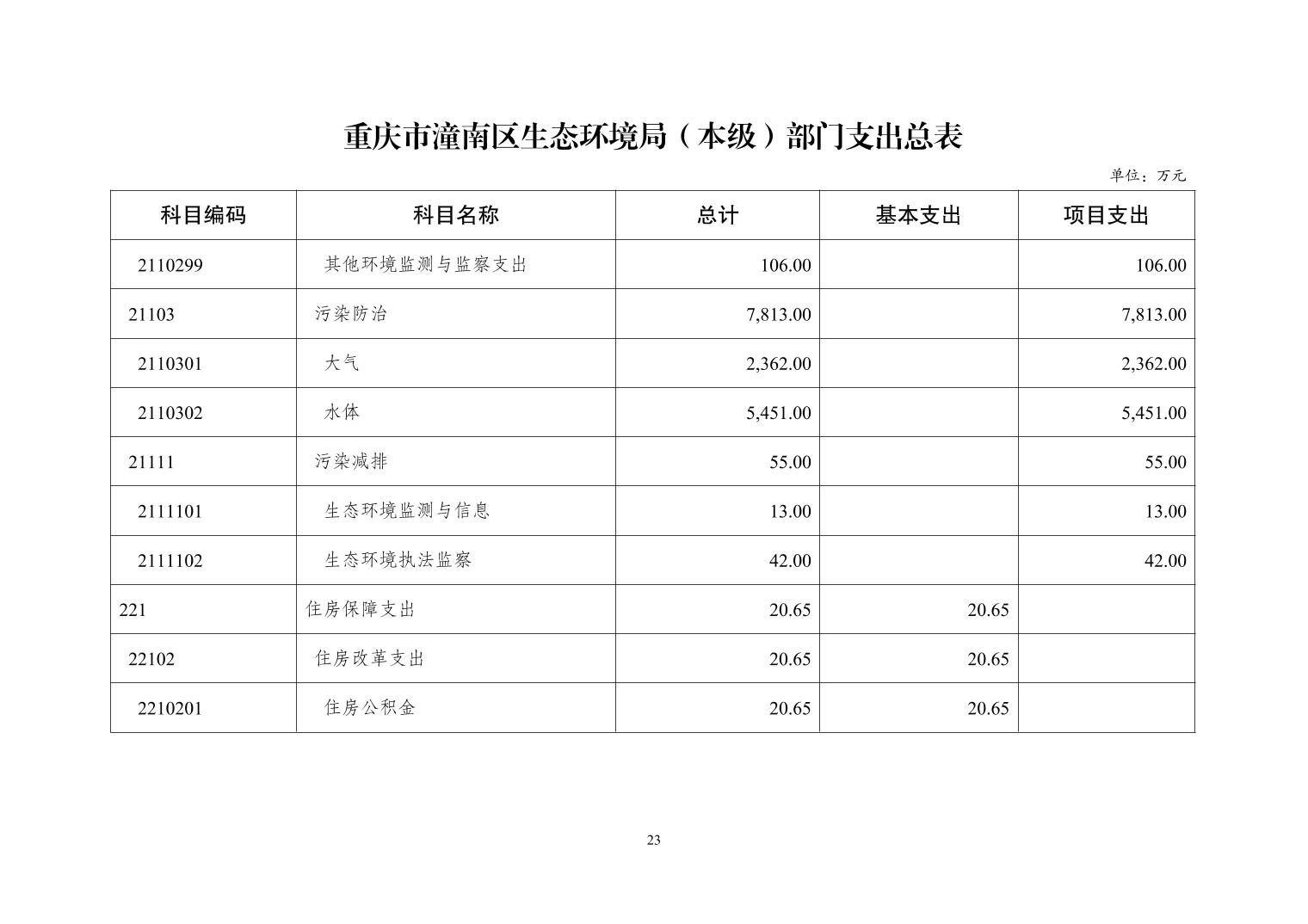 重庆市潼南区生态环境局（本级）部门支出总表

单位：万元

| 科目编码 | 科目名称 | 总计 | 基本支出 | 项目支出 |
|---|---|---|---|---|
| 2110299 | 其他环境监测与监察支出 | 106.00 | | 106.00 |
| 21103 | 污染防治 | 7,813.00 | | 7,813.00 |
| 2110301 | 大气 | 2,362.00 | | 2,362.00 |
| 2110302 | 水体 | 5,451.00 | | 5,451.00 |
| 21111 | 污染减排 | 55.00 | | 55.00 |
| 2111101 | 生态环境监测与信息 | 13.00 | | 13.00 |
| 2111102 | 生态环境执法监察 | 42.00 | | 42.00 |
| 221 | 住房保障支出 | 20.65 | 20.65 | |
| 22102 | 住房改革支出 | 20.65 | 20.65 | |
| 2210201 | 住房公积金 | 20.65 | 20.65 | |

23